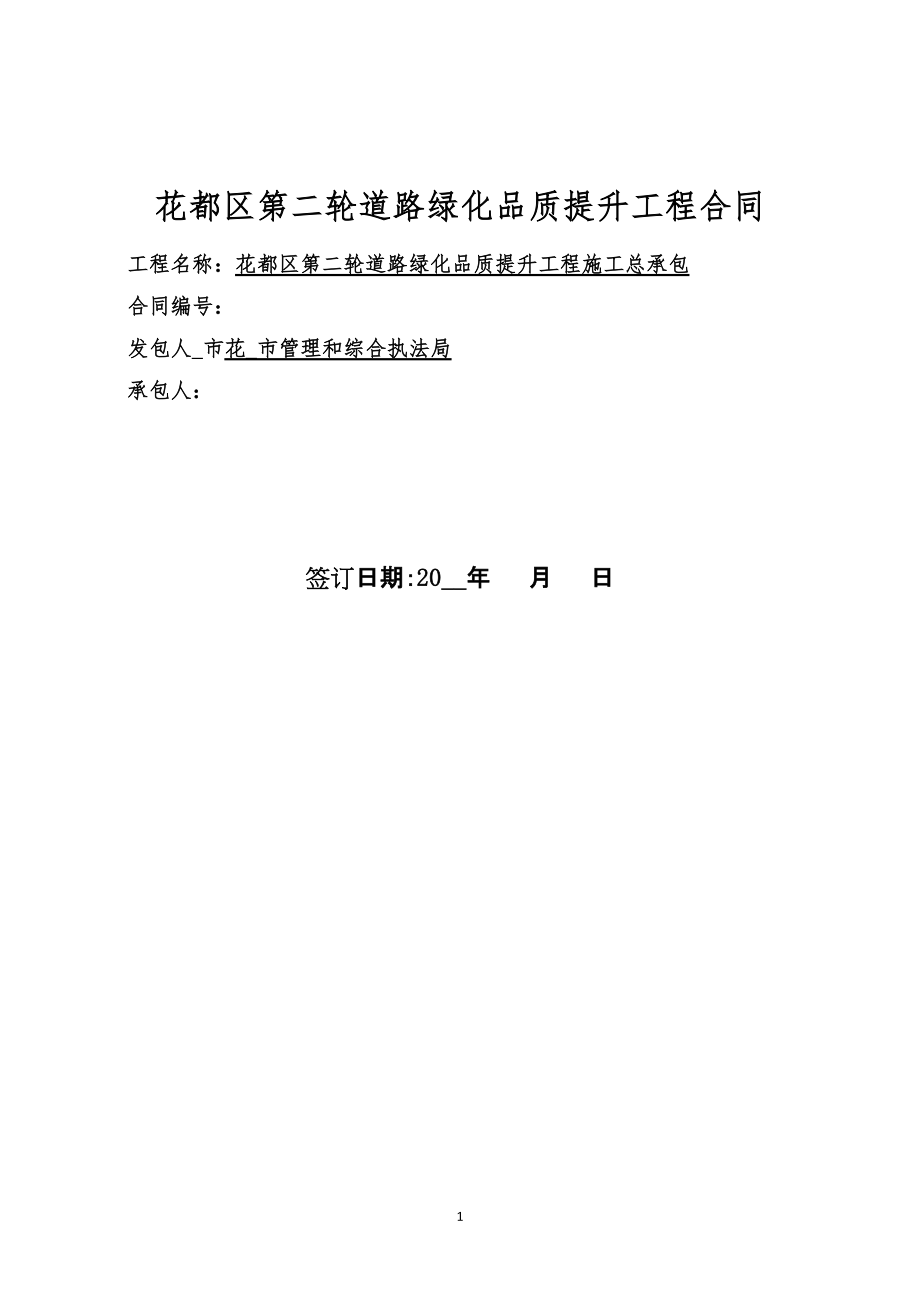 花都区第二轮道路绿化品质提升工程合同

工程名称：花都区第二轮道路绿化品质提升工程施工总承包

合同编号：

发包人_市花 市管理和综合执法局

承包人：

签订日期:20__年 月 日

1